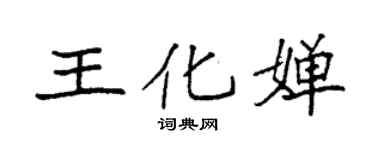 王化婵

词典网